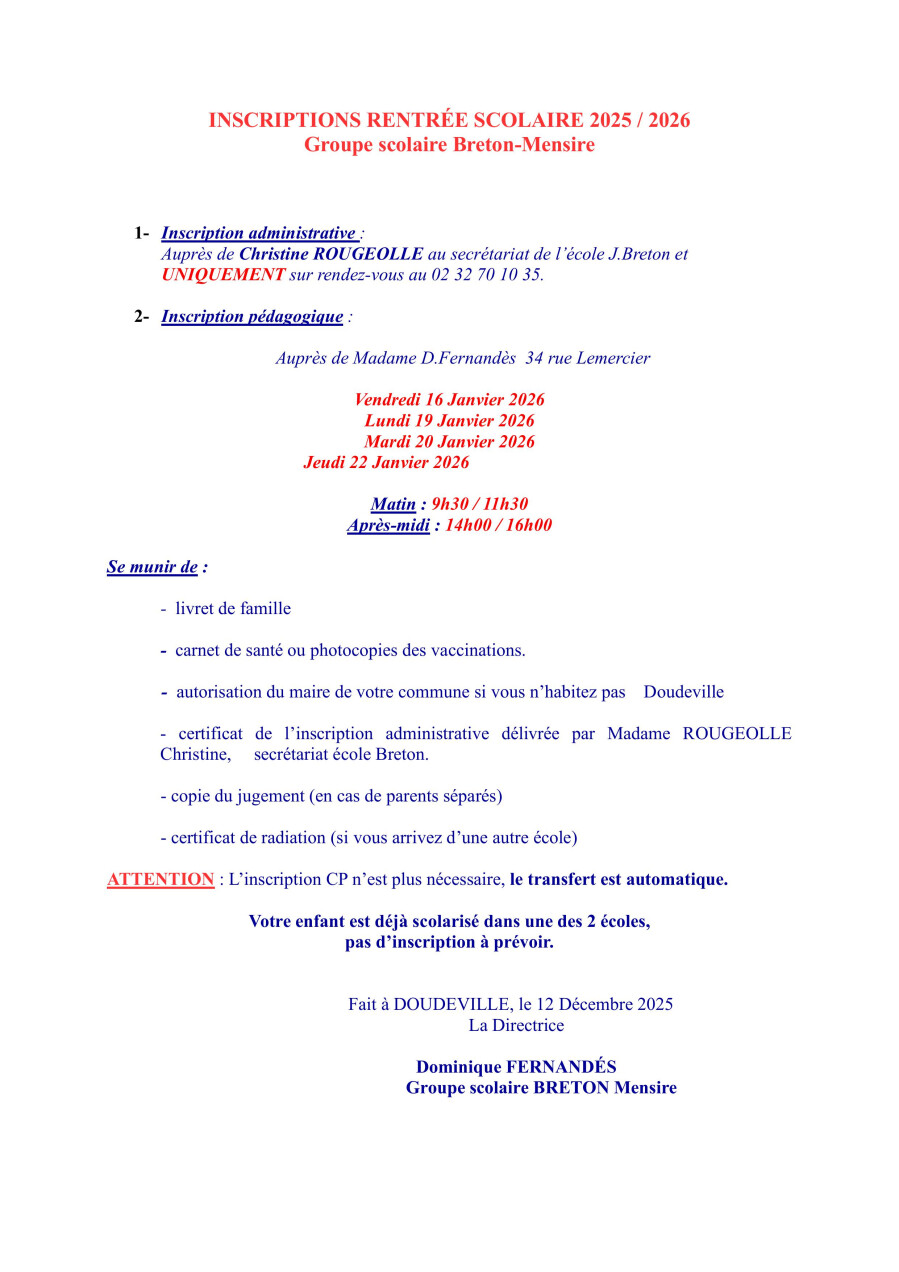 INSCRIPTIONS RENTRÉE SCOLAIRE 2025 / 2026
Groupe scolaire Breton-Mensire

1- Inscription administrative :
Auprès de Christine ROUGEOLLE au secrétariat de l'école J.Breton et UNIQUEMENT sur rendez-vous au 02 32 70 10 35.

2- Inscription pédagogique :

Auprès de Madame D.Fernandès 34 rue Lemercier

Vendredi 16 Janvier 2026
Lundi 19 Janvier 2026
Mardi 20 Janvier 2026
Jeudi 22 Janvier 2026

Matin : 9h30 / 11h30
Après-midi : 14h00 / 16h00

Se munir de :

- livret de famille

- carnet de santé ou photocopies des vaccinations.

- autorisation du maire de votre commune si vous n'habitez pas Doudeville

- certificat de l'inscription administrative délivrée par Madame ROUGEOLLE Christine, secrétariat école Breton.

- copie du jugement (en cas de parents séparés)

- certificat de radiation (si vous arrivez d'une autre école)

ATTENTION : L'inscription CP n'est plus nécessaire, le transfert est automatique.

Votre enfant est déjà scolarisé dans une des 2 écoles, pas d'inscription à prévoir.

Fait à DOUDEVILLE, le 12 Décembre 2025
La Directrice

Dominique FERNANDÉS
Groupe scolaire BRETON Mensire